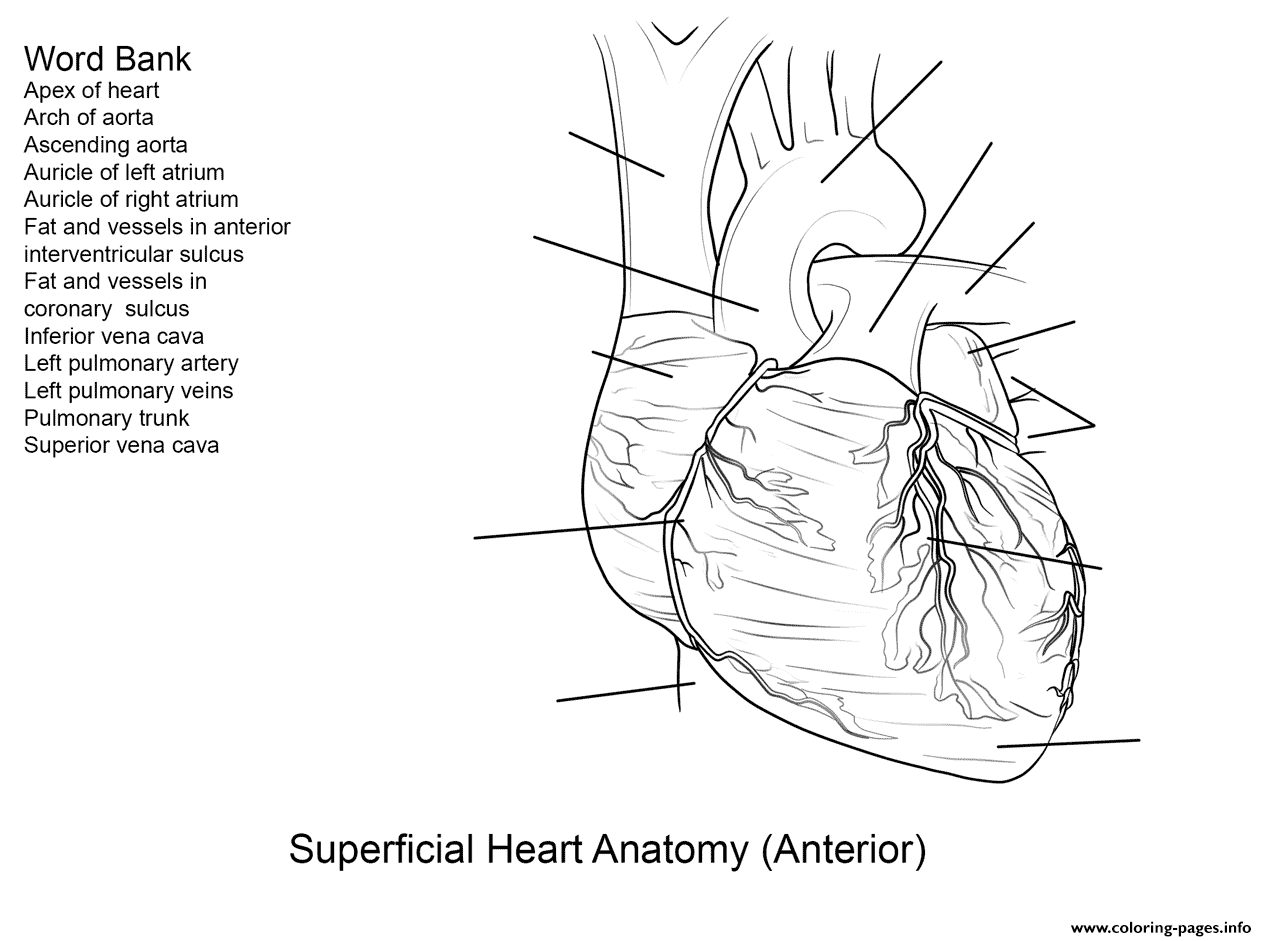 Word Bank
Apex of heart
Arch of aorta
Ascending aorta
Auricle of left atrium
Auricle of right atrium
Fat and vessels in anterior interventricular sulcus
Fat and vessels in coronary sulcus
Inferior vena cava
Left pulmonary artery
Left pulmonary veins
Pulmonary trunk
Superior vena cava

Superficial Heart Anatomy (Anterior)

www.coloring-pages.info